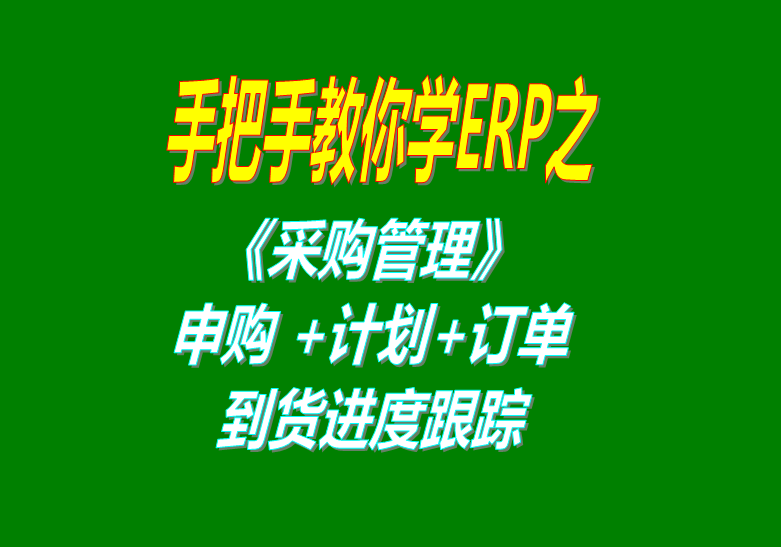 手把手教你学ERP之

《采购管理》

申购 +计划+订单

到货进度跟踪